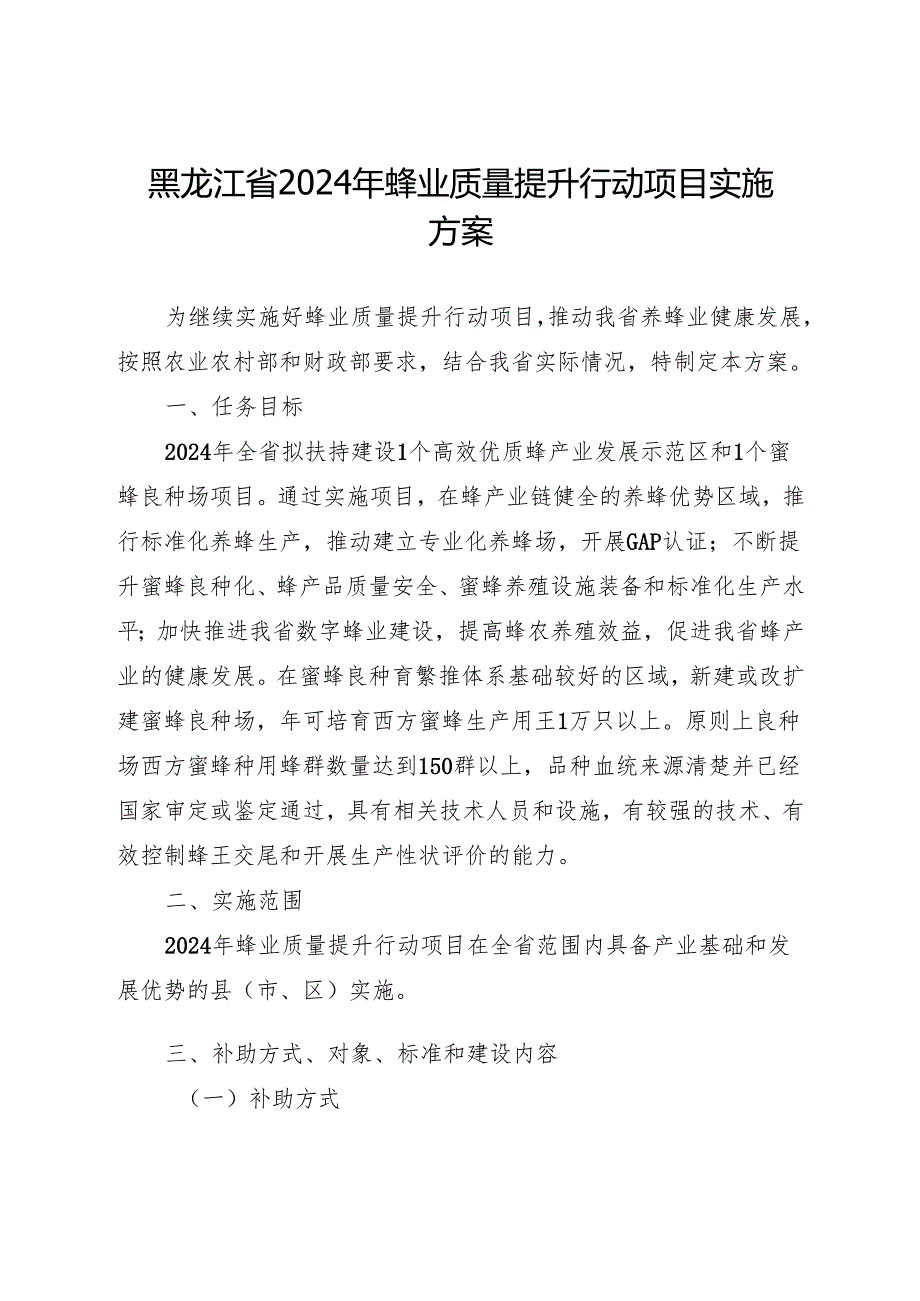 黑龙江省2024年蜂业质量提升行动项目实施方案

为继续实施好蜂业质量提升行动项目,推动我省养蜂业健康发展,按照农业农村部和财政部要求，结合我省实际情况，特制定本方案。

一、任务目标

2024年全省拟扶持建设1个高效优质蜂产业发展示范区和1个蜜蜂良种场项目。通过实施项目，在蜂产业链健全的养蜂优势区域，推行标准化养蜂生产，推动建立专业化养蜂场，开展GAP认证；不断提升蜜蜂良种化、蜂产品质量安全、蜜蜂养殖设施装备和标准化生产水平；加快推进我省数字蜂业建设，提高蜂农养殖效益，促进我省蜂产业的健康发展。在蜜蜂良种育繁推体系基础较好的区域，新建或改扩建蜜蜂良种场，年可培育西方蜜蜂生产用王1万只以上。原则上良种场西方蜜蜂种用蜂群数量达到150群以上，品种血统来源清楚并已经国家审定或鉴定通过，具有相关技术人员和设施，有较强的技术、有效控制蜂王交尾和开展生产性状评价的能力。

二、实施范围

2024年蜂业质量提升行动项目在全省范围内具备产业基础和发展优势的县（市、区）实施。

三、补助方式、对象、标准和建设内容

（一）补助方式